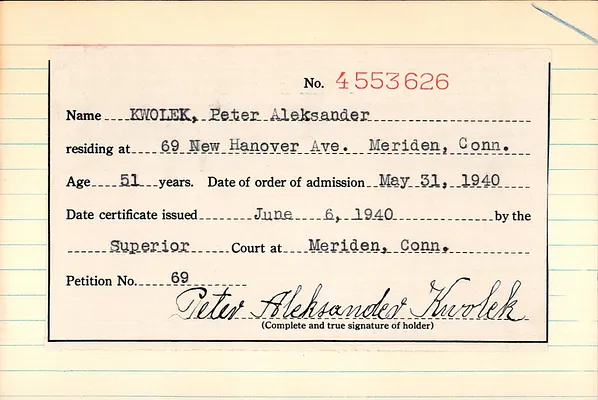 No. 4553626

Name KWOLEK, Peter Aleksander

residing at 69 New Hanover Ave. Meriden, Conn.

Age 51 years. Date of order of admission May 31, 1940

Date certificate issued June 6, 1940 by the

Superior Court at Meriden, Conn.

Petition No. 69

Peter Aleksander Kwolek
(Complete and true signature of holder)